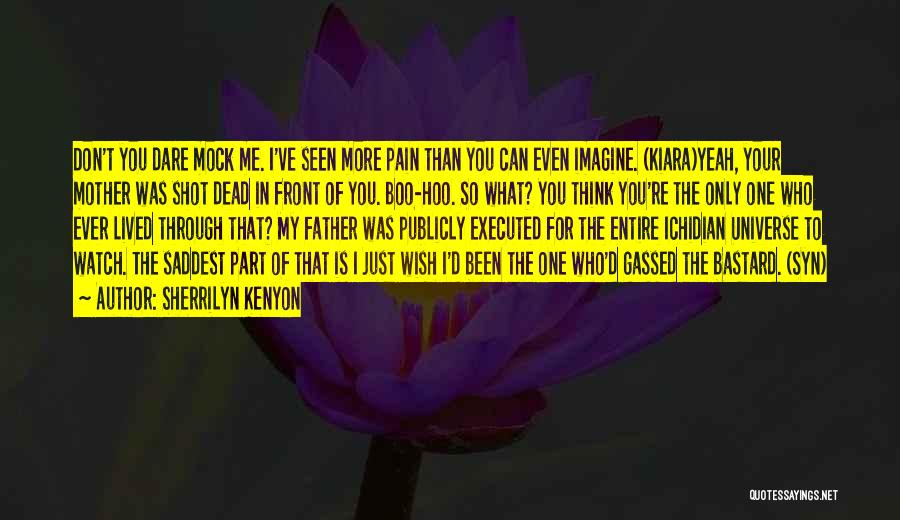 DON'T YOU DARE MOCK ME. I'VE SEEN MORE PAIN THAN YOU CAN EVEN IMAGINE. (KIARA)YEAH, YOUR MOTHER WAS SHOT DEAD IN FRONT OF YOU. BOO-HOO. SO WHAT? YOU THINK YOU'RE THE ONLY ONE WHO EVER LIVED THROUGH THAT? MY FATHER WAS PUBLICLY EXECUTED FOR THE ENTIRE ICHIDIAN UNIVERSE TO WATCH. THE SADDEST PART OF THAT IS I JUST WISH I'D BEEN THE ONE WHO'D GASSED THE BASTARD. (SYN)

— AUTHOR: SHERRILYN KENYON

QUOTESSAYINGS.NET